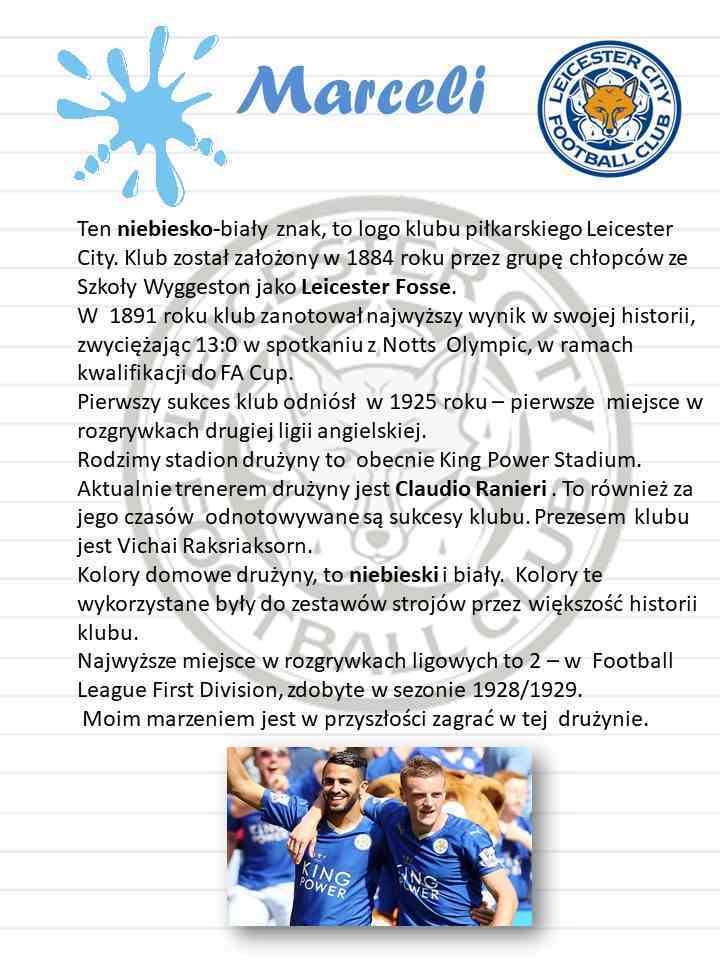 Marceli

LEICESTER CITY FOOTBALL CLUB

Ten niebiesko-biały znak, to logo klubu piłkarskiego Leicester City. Klub został założony w 1884 roku przez grupę chłopców ze Szkoły Wyggeston jako Leicester Fosse.
W 1891 roku klub zanotował najwyższy wynik w swojej historii, zwyciężając 13:0 w spotkaniu z Notts Olympic, w ramach kwalifikacji do FA Cup.
Pierwszy sukces klub odniósł w 1925 roku – pierwsze miejsce w rozgrywkach drugiej ligii angielskiej.
Rodzimy stadion drużyny to obecnie King Power Stadium.
Aktualnie trenerem drużyny jest Claudio Ranieri . To również za jego czasów odnotowywane są sukcesy klubu. Prezesem klubu jest Vichai Raksriaksorn.
Kolory domowe drużyny, to niebieski i biały. Kolory te wykorzystane były do zestawów strojów przez większość historii klubu.
Najwyższe miejsce w rozgrywkach ligowych to 2 – w Football League First Division, zdobyte w sezonie 1928/1929.
Moim marzeniem jest w przyszłości zagrać w tej drużynie.

KING POWER
KING POWER